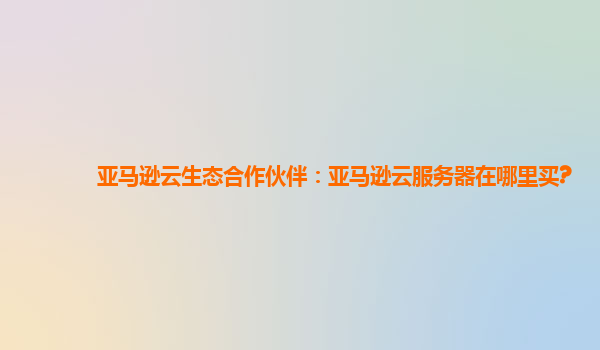 亚马逊云生态合作伙伴：亚马逊云服务器在哪里买?